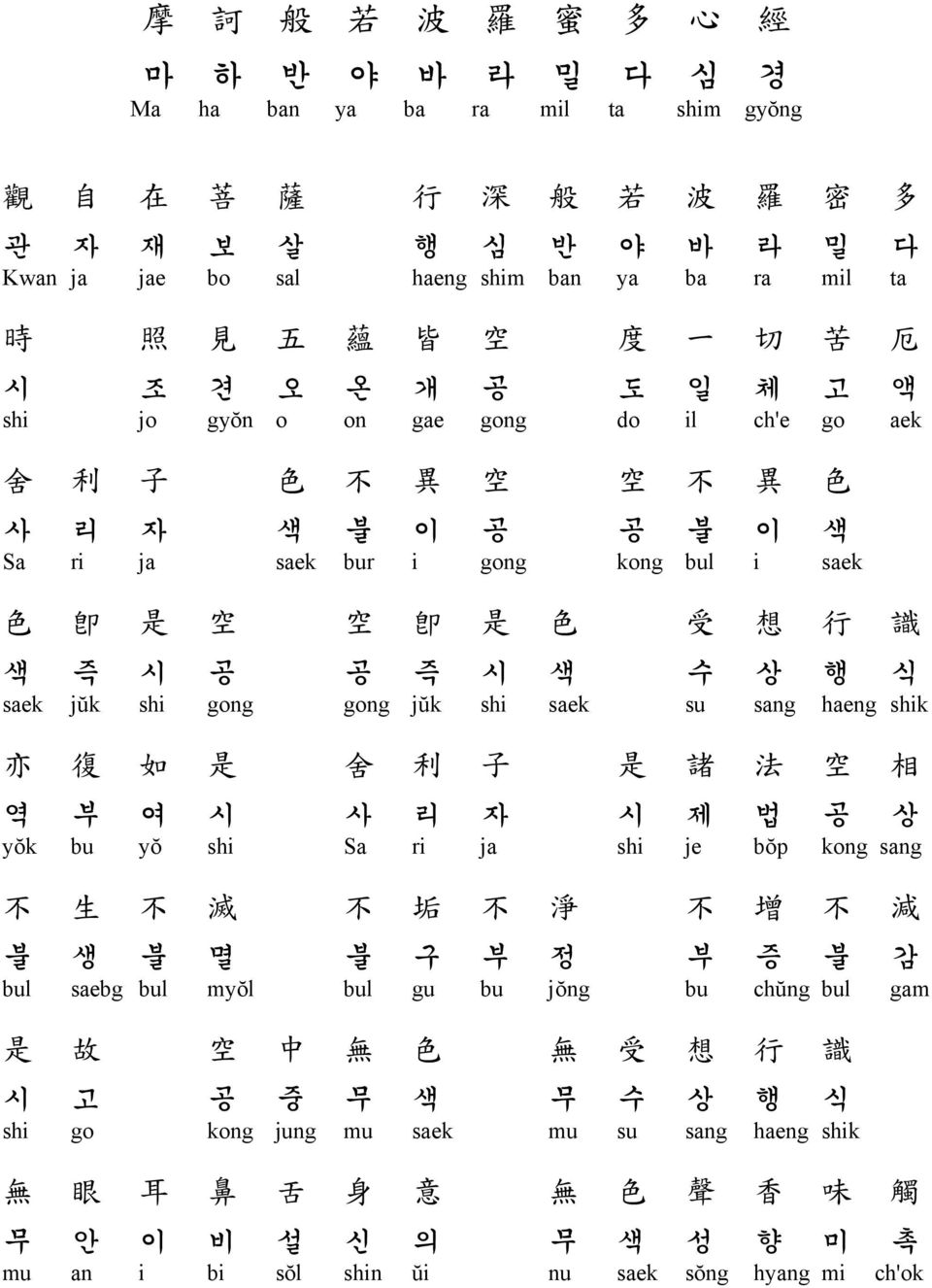 摩 訶 般 若 波 羅 蜜 多 心 經
마 하 반 야 바 라 밀 다 심 경
Ma ha ban ya ba ra mil ta shim gyŏng

觀 自 在 菩 薩 行 深 般 若 波 羅 密 多
관 자 재 보 살 행 심 반 야 바 라 밀 다
Kwan ja jae bo sal haeng shim ban ya ba ra mil ta

時 照 見 五 蘊 皆 空 度 一 切 苦 厄
시 조 견 오 온 개 공 도 일 체 고 액
shi jo gyŏn o on gae gong do il ch'e go aek

舍 利 子 色 不 異 空 空 不 異 色
사 리 자 색 불 이 공 공 불 이 색
Sa ri ja saek bur i gong kong bul i saek

色 卽 是 空 空 卽 是 色 受 想 行 識
색 즉 시 공 공 즉 시 색 수 상 행 식
saek jŭk shi gong gong jŭk shi saek su sang haeng shik

亦 復 如 是 舍 利 子 是 諸 法 空 相
역 부 여 시 사 리 자 시 제 법 공 상
yŏk bu yŏ shi Sa ri ja shi je bŏp kong sang

不 生 不 滅 不 垢 不 淨 不 增 不 減
불 생 불 멸 불 구 부 정 부 증 불 감
bul saebg bul myŏl bul gu bu jŏng bu chŭng bul gam

是 故 空 中 無 色 無 受 想 行 識
시 고 공 중 무 색 무 수 상 행 식
shi go kong jung mu saek mu su sang haeng shik

無 眼 耳 鼻 舌 身 意 無 色 聲 香 味 觸
무 안 이 비 설 신 의 무 색 성 향 미 촉
mu an i bi sŏl shin ŭi nu saek sŏng hyang mi ch'ok